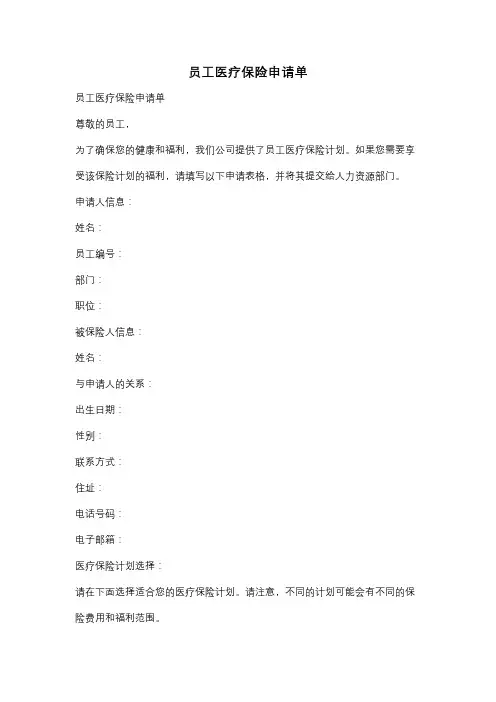 员工医疗保险申请单

员工医疗保险申请单

尊敬的员工，

为了确保您的健康和福利，我们公司提供了员工医疗保险计划。如果您需要享受该保险计划的福利，请填写以下申请表格，并将其提交给人力资源部门。

申请人信息：

姓名：

员工编号：

部门：

职位：

被保险人信息：

姓名：

与申请人的关系：

出生日期：

性别：

联系方式：

住址：

电话号码：

电子邮箱：

医疗保险计划选择：

请在下面选择适合您的医疗保险计划。请注意，不同的计划可能会有不同的保险费用和福利范围。